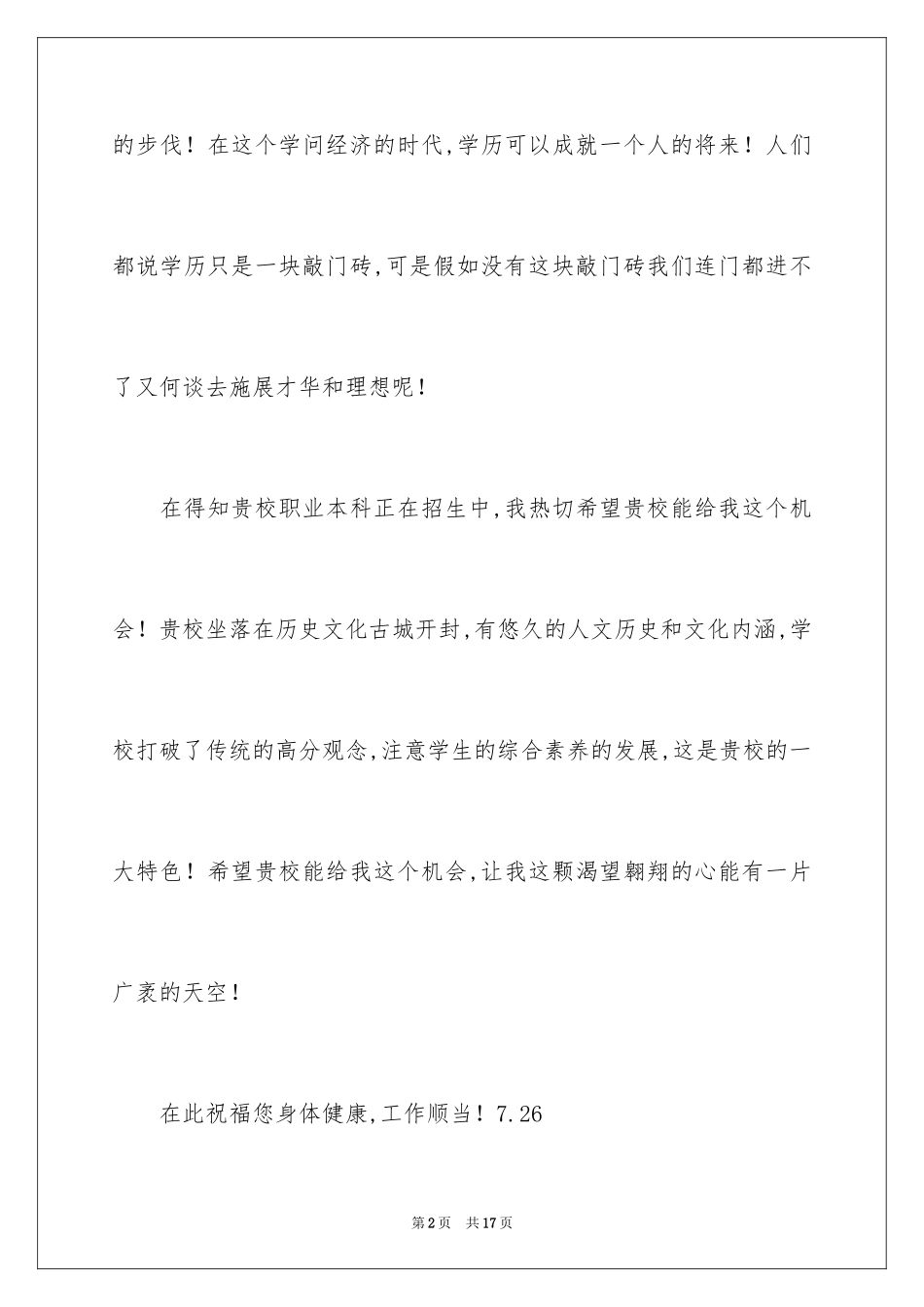 的步伐！在这个学问经济的时代,学历可以成就一个人的将来！人们都说学历只是一块敲门砖,可是假如没有这块敲门砖我们连门都进不了又何谈去施展才华和理想呢！

在得知贵校职业本科正在招生中,我热切希望贵校能给我这个机会！贵校坐落在历史文化古城开封,有悠久的人文历史和文化内涵,学校打破了传统的高分观念,注意学生的综合素养的发展,这是贵校的一大特色！希望贵校能给我这个机会,让我这颗渴望翱翔的心能有一片广袤的天空！

在此祝福您身体健康,工作顺当！7.26

第2页 共17页